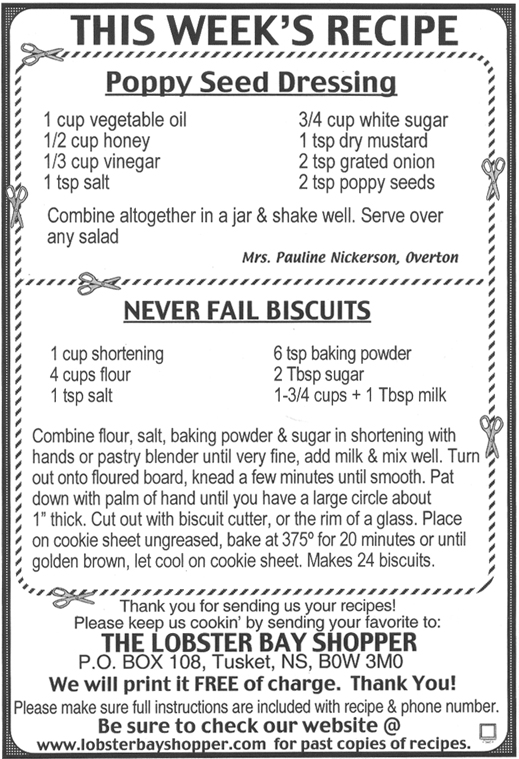 THIS WEEK'S RECIPE

Poppy Seed Dressing

1 cup vegetable oil
1/2 cup honey
1/3 cup vinegar
1 tsp salt

3/4 cup white sugar
1 tsp dry mustard
2 tsp grated onion
2 tsp poppy seeds

Combine altogether in a jar & shake well. Serve over any salad

Mrs. Pauline Nickerson, Overton

NEVER FAIL BISCUITS

1 cup shortening
4 cups flour
1 tsp salt

6 tsp baking powder
2 Tbsp sugar
1-3/4 cups + 1 Tbsp milk

Combine flour, salt, baking powder & sugar in shortening with hands or pastry blender until very fine, add milk & mix well. Turn out onto floured board, knead a few minutes until smooth. Pat down with palm of hand until you have a large circle about 1" thick. Cut out with biscuit cutter, or the rim of a glass. Place on cookie sheet ungreased, bake at 375º for 20 minutes or until golden brown, let cool on cookie sheet. Makes 24 biscuits.

Thank you for sending us your recipes!
Please keep us cookin' by sending your favorite to:
THE LOBSTER BAY SHOPPER
P.O. BOX 108, Tusket, NS, B0W 3M0
We will print it FREE of charge. Thank You!
Please make sure full instructions are included with recipe & phone number.
Be sure to check our website @
www.lobsterbayshopper.com for past copies of recipes.